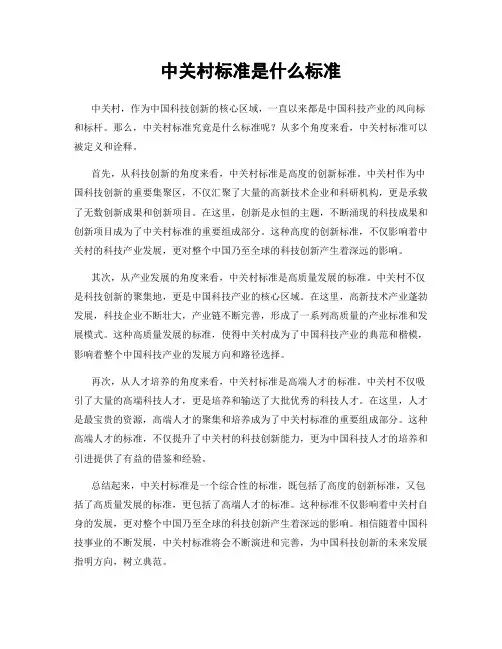 中关村标准是什么标准

中关村，作为中国科技创新的核心区域，一直以来都是中国科技产业的风向标和标杆。那么，中关村标准究竟是什么标准呢？从多个角度来看，中关村标准可以被定义和诠释。

首先，从科技创新的角度来看，中关村标准是高度的创新标准。中关村作为中国科技创新的重要集聚区，不仅汇聚了大量的高新技术企业和科研机构，更是承载了无数创新成果和创新项目。在这里，创新是永恒的主题，不断涌现的科技成果和创新项目成为了中关村标准的重要组成部分。这种高度的创新标准，不仅影响着中关村的科技产业发展，更对整个中国乃至全球的科技创新产生着深远的影响。

其次，从产业发展的角度来看，中关村标准是高质量发展的标准。中关村不仅是科技创新的聚集地，更是中国科技产业的核心区域。在这里，高新技术产业蓬勃发展，科技企业不断壮大，产业链不断完善，形成了一系列高质量的产业标准和发展模式。这种高质量发展的标准，使得中关村成为了中国科技产业的典范和楷模，影响着整个中国科技产业的发展方向和路径选择。

再次，从人才培养的角度来看，中关村标准是高端人才的标准。中关村不仅吸引了大量的高端科技人才，更是培养和输送了大批优秀的科技人才。在这里，人才是最宝贵的资源，高端人才的聚集和培养成为了中关村标准的重要组成部分。这种高端人才的标准，不仅提升了中关村的科技创新能力，更为中国科技人才的培养和引进提供了有益的借鉴和经验。

总结起来，中关村标准是一个综合性的标准，既包括了高度的创新标准，又包括了高质量发展的标准，更包括了高端人才的标准。这种标准不仅影响着中关村自身的发展，更对整个中国乃至全球的科技创新产生着深远的影响。相信随着中国科技事业的不断发展，中关村标准将会不断演进和完善，为中国科技创新的未来发展指明方向，树立典范。